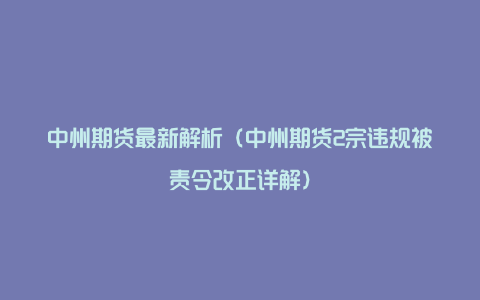 中州期货最新解析（中州期货2宗违规被责令改正详解）